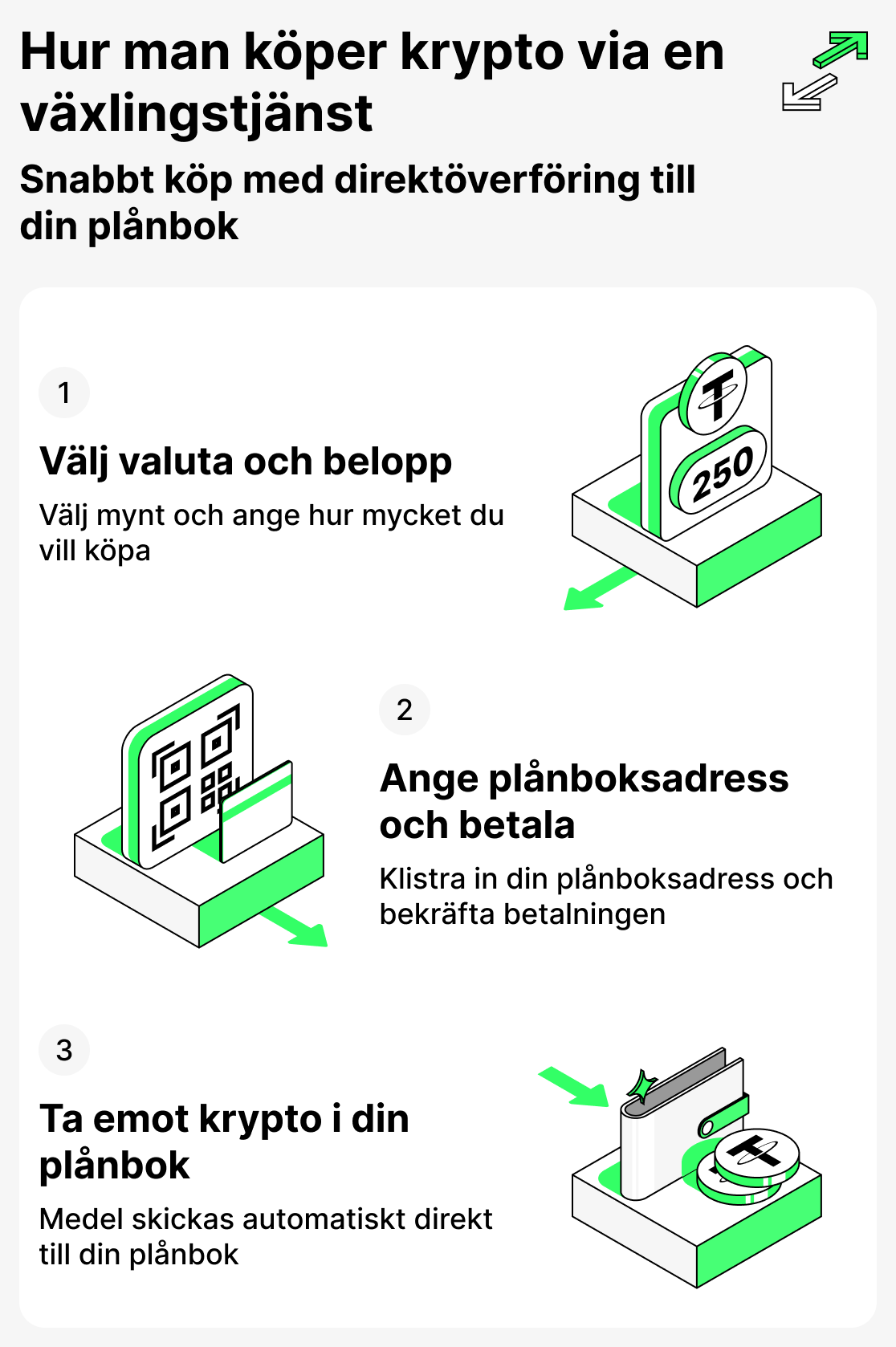 Hur man köper krypto via en växlingstjänst

Snabbt köp med direktöverföring till din plånbok

1

Välj valuta och belopp

Välj mynt och ange hur mycket du vill köpa

250

2

Ange plånboksadress och betala

Klistra in din plånboksadress och bekräfta betalningen

3

Ta emot krypto i din plånbok

Medel skickas automatiskt direkt till din plånbok